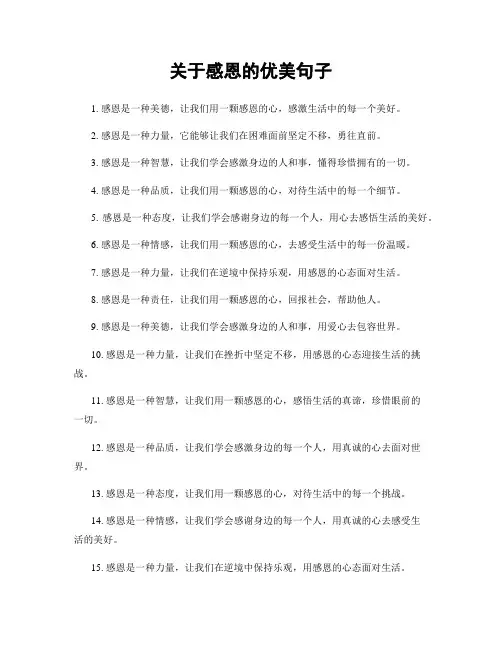 关于感恩的优美句子

1. 感恩是一种美德，让我们用一颗感恩的心，感激生活中的每一个美好。

2. 感恩是一种力量，它能够让我们在困难面前坚定不移，勇往直前。

3. 感恩是一种智慧，让我们学会感激身边的人和事，懂得珍惜拥有的一切。

4. 感恩是一种品质，让我们用一颗感恩的心，对待生活中的每一个细节。

5. 感恩是一种态度，让我们学会感谢身边的每一个人，用心去感悟生活的美好。

6. 感恩是一种情感，让我们用一颗感恩的心，去感受生活中的每一份温暖。

7. 感恩是一种力量，让我们在逆境中保持乐观，用感恩的心态面对生活。

8. 感恩是一种责任，让我们用一颗感恩的心，回报社会，帮助他人。

9. 感恩是一种美德，让我们学会感激身边的人和事，用爱心去包容世界。

10. 感恩是一种力量，让我们在挫折中坚定不移，用感恩的心态迎接生活的挑战。

11. 感恩是一种智慧，让我们用一颗感恩的心，感悟生活的真谛，珍惜眼前的一切。

12. 感恩是一种品质，让我们学会感激身边的每一个人，用真诚的心去面对世界。

13. 感恩是一种态度，让我们用一颗感恩的心，对待生活中的每一个挑战。

14. 感恩是一种情感，让我们学会感谢身边的每一个人，用真诚的心去感受生活的美好。

15. 感恩是一种力量，让我们在逆境中保持乐观，用感恩的心态面对生活。